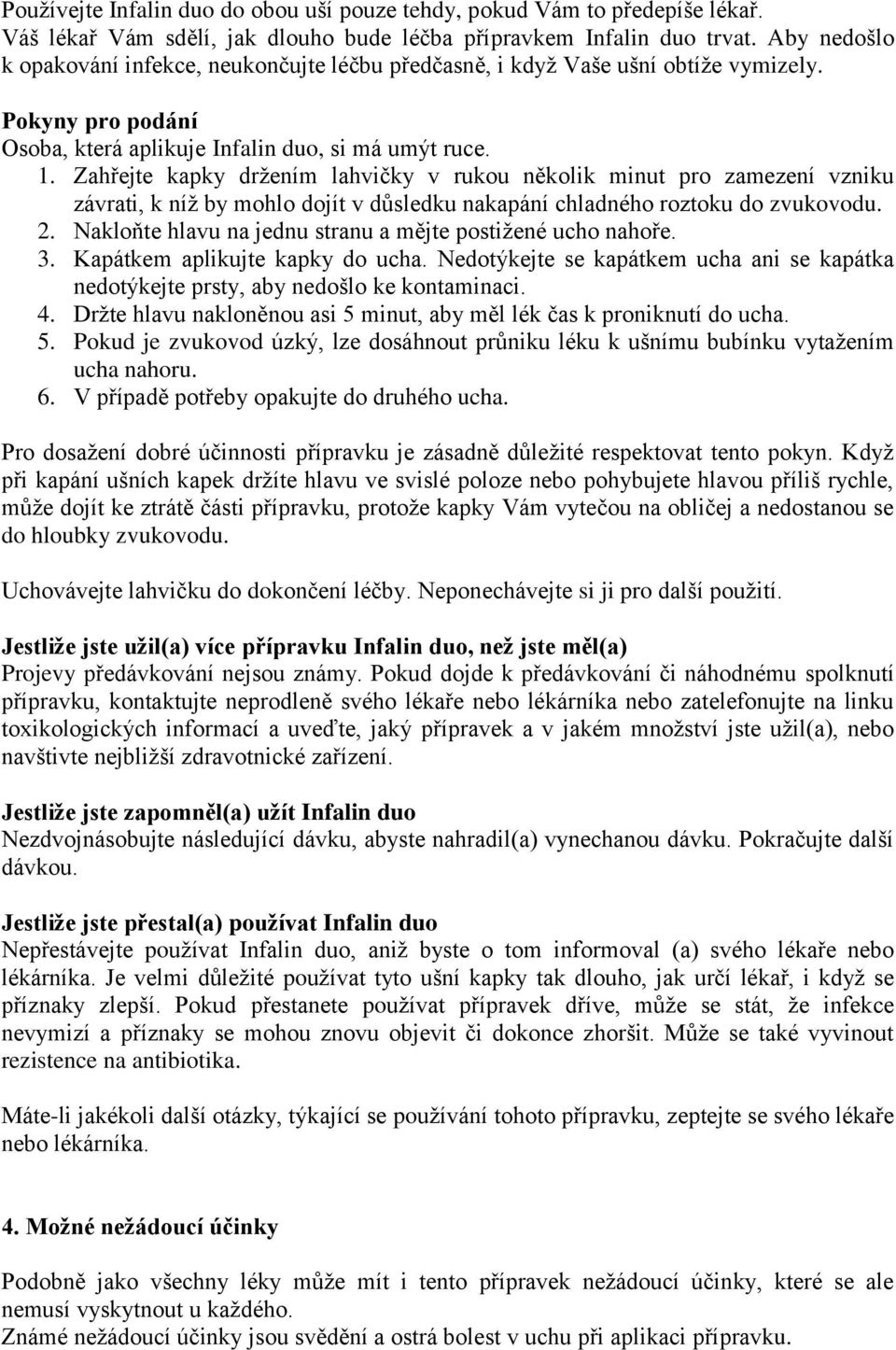 Používejte Infalin duo do obou uší pouze tehdy, pokud Vám to předepíše lékař. Váš lékař Vám sdělí, jak dlouho bude léčba přípravkem Infalin duo trvat. Aby nedošlo k opakování infekce, neukončujte léčbu předčasně, i když Vaše ušní obtíže vymizely.

Pokyny pro podání
Osoba, která aplikuje Infalin duo, si má umýt ruce.
1. Zahřejte kapky držením lahvičky v rukou několik minut pro zamezení vzniku závrati, k níž by mohlo dojít v důsledku nakapání chladného roztoku do zvukovodu.
2. Nakloňte hlavu na jednu stranu a mějte postižené ucho nahoře.
3. Kapátkem aplikujte kapky do ucha. Nedotýkejte se kapátkem ucha ani se kapátka nedotýkejte prsty, aby nedošlo ke kontaminaci.
4. Držte hlavu nakloněnou asi 5 minut, aby měl lék čas k proniknutí do ucha.
5. Pokud je zvukovod úzký, lze dosáhnout průniku léku k ušnímu bubínku vytažením ucha nahoru.
6. V případě potřeby opakujte do druhého ucha.

Pro dosažení dobré účinnosti přípravku je zásadně důležité respektovat tento pokyn. Když při kapání ušních kapek držíte hlavu ve svislé poloze nebo pohybujete hlavou příliš rychle, může dojít ke ztrátě části přípravku, protože kapky Vám vytečou na obličej a nedostanou se do hloubky zvukovodu.

Uchovávejte lahvičku do dokončení léčby. Neponechávejte si ji pro další použití.

Jestliže jste užil(a) více přípravku Infalin duo, než jste měl(a)
Projevy předávkování nejsou známy. Pokud dojde k předávkování či náhodnému spolknutí přípravku, kontaktujte neprodleně svého lékaře nebo lékárníka nebo zatelefonujte na linku toxikologických informací a uveďte, jaký přípravek a v jakém množství jste užil(a), nebo navštivte nejbližší zdravotnické zařízení.

Jestliže jste zapomněl(a) užít Infalin duo
Nezdvojnásobujte následující dávku, abyste nahradil(a) vynechanou dávku. Pokračujte další dávkou.

Jestliže jste přestal(a) používat Infalin duo
Nepřestávejte používat Infalin duo, aniž byste o tom informoval (a) svého lékaře nebo lékárníka. Je velmi důležité používat tyto ušní kapky tak dlouho, jak určí lékař, i když se příznaky zlepší. Pokud přestanete používat přípravek dříve, může se stát, že infekce nevymizí a příznaky se mohou znovu objevit či dokonce zhoršit. Může se také vyvinout rezistence na antibiotika.

Máte-li jakékoli další otázky, týkající se používání tohoto přípravku, zeptejte se svého lékaře nebo lékárníka.

4. Možné nežádoucí účinky

Podobně jako všechny léky může mít i tento přípravek nežádoucí účinky, které se ale nemusí vyskytnout u každého.
Známé nežádoucí účinky jsou svědění a ostrá bolest v uchu při aplikaci přípravku.